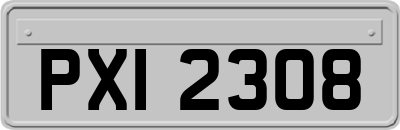 PXI 2308